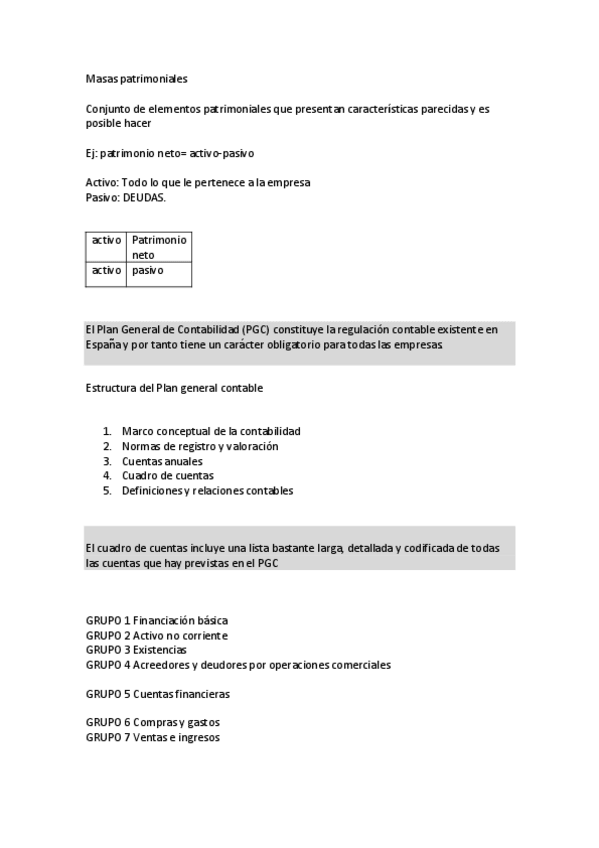 Masas patrimoniales

Conjunto de elementos patrimoniales que presentan características parecidas y es posible hacer

Ej: patrimonio neto= activo-pasivo

Activo: Todo lo que le pertenece a la empresa
Pasivo: DEUDAS.

| activo | Patrimonio neto |
|---|---|
| activo | pasivo |

El Plan General de Contabilidad (PGC) constituye la regulación contable existente en España y por tanto tiene un carácter obligatorio para todas las empresas

Estructura del Plan general contable

1. Marco conceptual de la contabilidad
2. Normas de registro y valoración
3. Cuentas anuales
4. Cuadro de cuentas
5. Definiciones y relaciones contables

El cuadro de cuentas incluye una lista bastante larga, detallada y codificada de todas las cuentas que hay previstas en el PGC

GRUPO 1 Financiación básica
GRUPO 2 Activo no corriente
GRUPO 3 Existencias
GRUPO 4 Acreedores y deudores por operaciones comerciales

GRUPO 5 Cuentas financieras

GRUPO 6 Compras y gastos
GRUPO 7 Ventas e ingresos